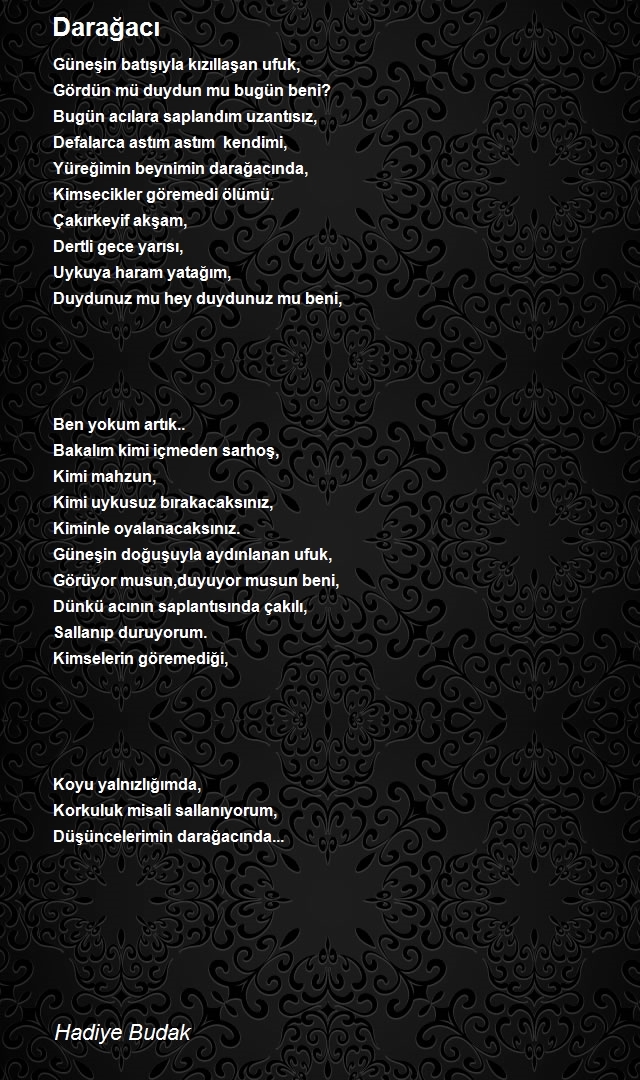 Darağacı

Güneşin batışıyla kızıllaşan ufuk,
Gördün mü duydun mu bugün beni?
Bugün acılara saplandım uzantısız,
Defalarca astım astım kendimi,
Yüreğimin beynimin darağacında,
Kimsecikler göremedi ölümü.
Çakırkeyif akşam,
Dertli gece yarısı,
Uykuya haram yatağım,
Duydunuz mu hey duydunuz mu beni,

Ben yokum artık..
Bakalım kimi içmeden sarhoş,
Kimi mahzun,
Kimi uykusuz bırakacaksınız,
Kiminle oyalanacaksınız.
Güneşin doğuşuyla aydınlanan ufuk,
Görüyor musun,duyuyor musun beni,
Dünkü acının saplantısında çakılı,
Sallanıp duruyorum.
Kimselerin göremediği,

Koyu yalnızlığımda,
Korkuluk misali sallanıyorum,
Düşüncelerimin darağacında...

Hadiye Budak